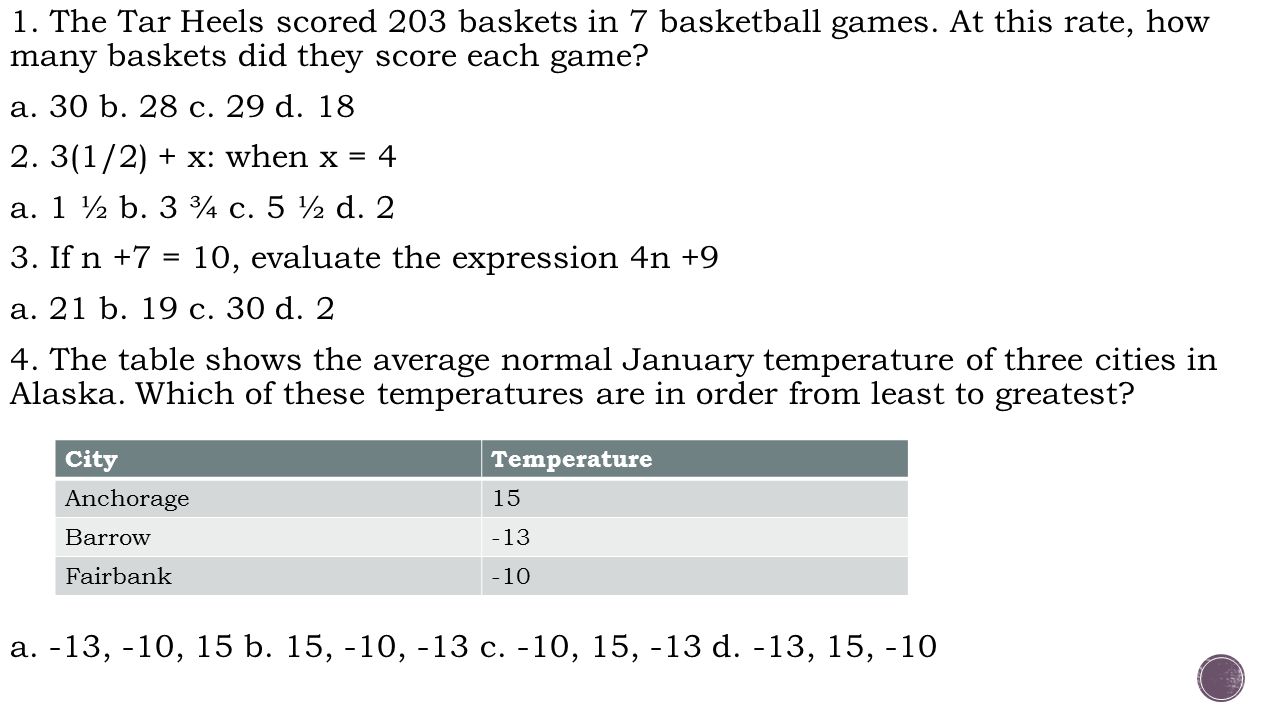 1. The Tar Heels scored 203 baskets in 7 basketball games. At this rate, how many baskets did they score each game?

a. 30 b. 28 c. 29 d. 18

2. 3(1/2) + x: when x = 4

a. 1 ½ b. 3 ¾ c. 5 ½ d. 2

3. If n +7 = 10, evaluate the expression 4n +9

a. 21 b. 19 c. 30 d. 2

4. The table shows the average normal January temperature of three cities in Alaska. Which of these temperatures are in order from least to greatest?

| City | Temperature |
|---|---|
| Anchorage | 15 |
| Barrow | -13 |
| Fairbank | -10 |

a. -13, -10, 15 b. 15, -10, -13 c. -10, 15, -13 d. -13, 15, -10